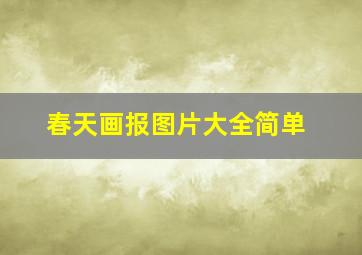 春天画报图片大全简单